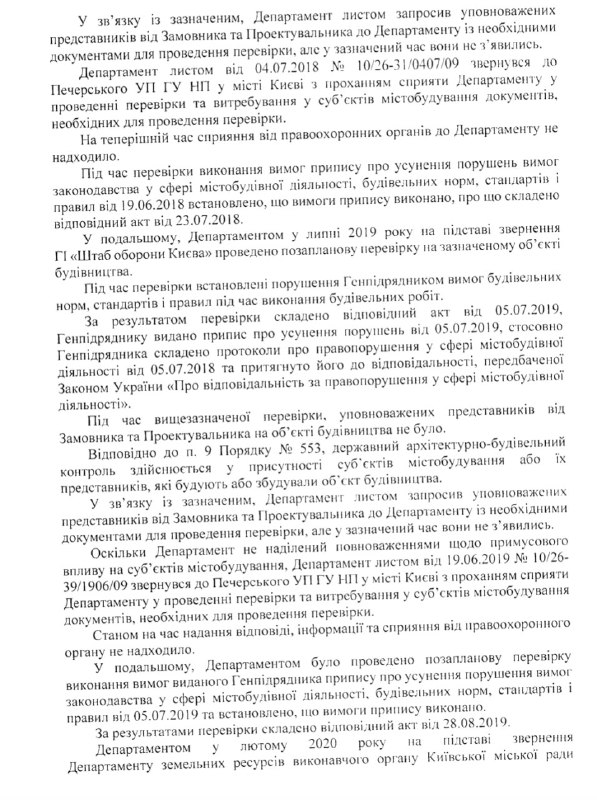 У зв'язку із зазначеним, Департамент листом запросив уповноважених представників від Замовника та Проектувальника до Департаменту із необхідними документами для проведення перевірки, але у зазначений час вони не з'явились.

Департамент листом від 04.07.2018 № 10/26-31/0407/09 звернувся до Печерського УП ГУ НП у місті Києві з проханням сприяти Департаменту у проведенні перевірки та витребування у суб'єктів містобудування документів, необхідних для проведення перевірки.

На теперішній час сприяння від правоохоронних органів до Департаменту не надходило.

Під час перевірки виконання вимог припису про усунення порушень вимог законодавства у сфері містобудівної діяльності, будівельних норм, стандартів і правил від 19.06.2018 встановлено, що вимоги припису виконано, про що складено відповідний акт від 23.07.2018.

У подальшому, Департаментом у липні 2019 року на підставі звернення ГІ «Штаб оборони Києва» проведено позапланову перевірку на зазначеному об'єкті будівництва.

Під час перевірки встановлені порушення Генпідрядником вимог будівельних норм, стандартів і правил під час виконання будівельних робіт.

За результатом перевірки складено відповідний акт від 05.07.2019, Генпідряднику видано припис про усунення порушень від 05.07.2019, стосовно Генпідрядника складено протоколи про правопорушення у сфері містобудівної діяльності від 05.07.2018 та притягнуто його до відповідальності, передбаченої Законом України «Про відповідальність за правопорушення у сфері містобудівної діяльності».

Під час вищезазначеної перевірки, уповноважених представників від Замовника та Проектувальника на об'єкті будівництва не було.

Відповідно до п. 9 Порядку № 553, державний архітектурно-будівельний контроль здійснюється у присутності суб'єктів містобудування або їх представників, які будують або збудували об'єкт будівництва.

У зв'язку із зазначеним, Департамент листом запросив уповноважених представників від Замовника та Проектувальника до Департаменту із необхідними документами для проведення перевірки, але у зазначений час вони не з'явились.

Оскільки Департамент не наділений повноваженнями щодо примусового впливу на суб'єктів містобудування, Департамент листом від 19.06.2019 № 10/26-39/1906/09 звернувся до Печерського УП ГУ НП у місті Києві з проханням сприяти Департаменту у проведенні перевірки та витребування у суб'єктів містобудування документів, необхідних для проведення перевірки.

Станом на час надання відповіді, інформації та сприяння від правоохоронного органу не надходило.

У подальшому, Департаментом було проведено позапланову перевірку виконання вимог виданого Генпідрядника припису про усунення порушення вимог законодавства у сфері містобудівної діяльності, будівельних норм, стандартів і правил від 05.07.2019 та встановлено, що вимоги припису виконано.

За результатами перевірки складено відповідний акт від 28.08.2019.

Департаментом у лютому 2020 року на підставі звернення Департаменту земельних ресурсів виконавчого органу Київської міської ради